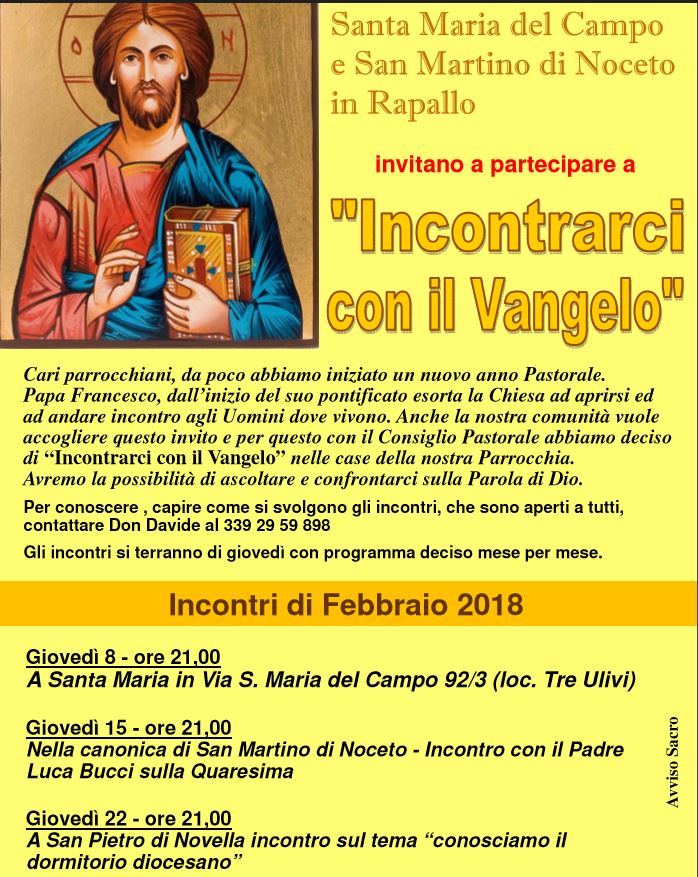 Santa Maria del Campo e San Martino di Noceto in Rapallo

invitano a partecipare a

"Incontrarci con il Vangelo"

Cari parrocchiani, da poco abbiamo iniziato un nuovo anno Pastorale. Papa Francesco, dall'inizio del suo pontificato esorta la Chiesa ad aprirsi ed ad andare incontro agli Uomini dove vivono. Anche la nostra comunità vuole accogliere questo invito e per questo con il Consiglio Pastorale abbiamo deciso di "Incontrarci con il Vangelo" nelle case della nostra Parrocchia. Avremo la possibilità di ascoltare e confrontarci sulla Parola di Dio.

Per conoscere , capire come si svolgono gli incontri, che sono aperti a tutti, contattare Don Davide al 339 29 59 898

Gli incontri si terranno di giovedì con programma deciso mese per mese.

Incontri di Febbraio 2018

Giovedì 8 - ore 21,00
A Santa Maria in Via S. Maria del Campo 92/3 (loc. Tre Ulivi)

Giovedì 15 - ore 21,00
Nella canonica di San Martino di Noceto - Incontro con il Padre Luca Bucci sulla Quaresima

Giovedì 22 - ore 21,00
A San Pietro di Novella incontro sul tema "conosciamo il dormitorio diocesano"

Avviso Sacro